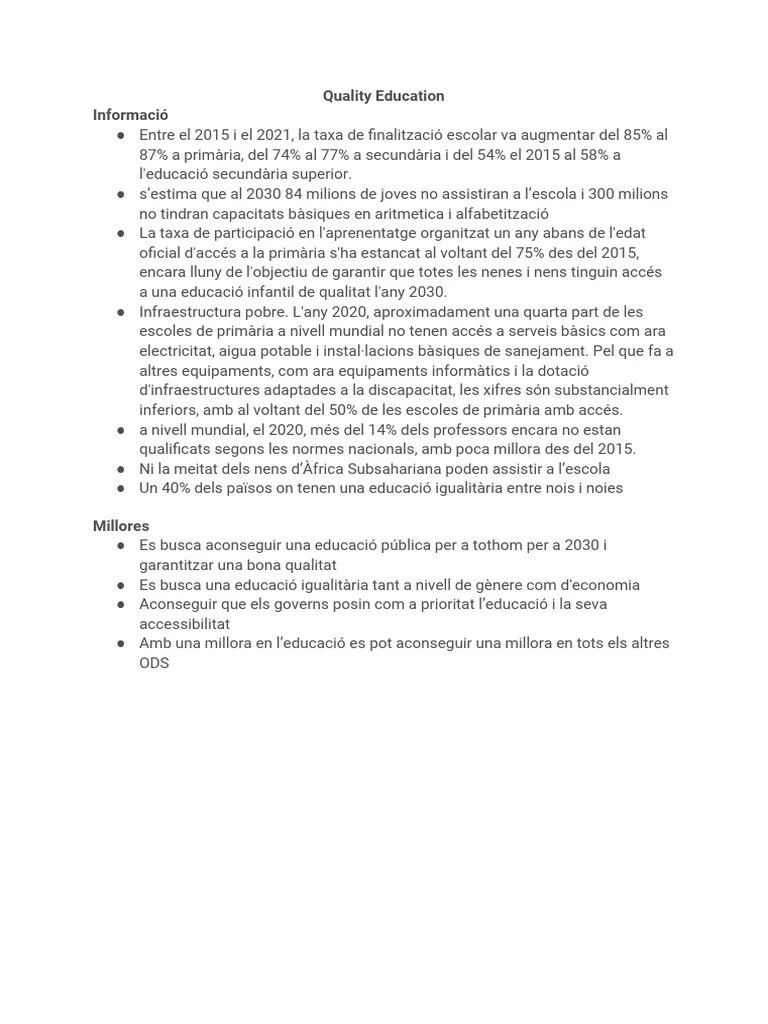 Quality Education

Informació

● Entre el 2015 i el 2021, la taxa de finalització escolar va augmentar del 85% al 87% a primària, del 74% al 77% a secundària i del 54% el 2015 al 58% a l'educació secundària superior.
● s'estima que al 2030 84 milions de joves no assistiran a l'escola i 300 milions no tindran capacitats bàsiques en aritmetica i alfabetització
● La taxa de participació en l'aprenentatge organitzat un any abans de l'edat oficial d'accés a la primària s'ha estancat al voltant del 75% des del 2015, encara lluny de l'objectiu de garantir que totes les nenes i nens tinguin accés a una educació infantil de qualitat l'any 2030.
● Infraestructura pobre. L'any 2020, aproximadament una quarta part de les escoles de primària a nivell mundial no tenen accés a serveis bàsics com ara electricitat, aigua potable i instal·lacions bàsiques de sanejament. Pel que fa a altres equipaments, com ara equipaments informàtics i la dotació d'infraestructures adaptades a la discapacitat, les xifres són substancialment inferiors, amb al voltant del 50% de les escoles de primària amb accés.
● a nivell mundial, el 2020, més del 14% dels professors encara no estan qualificats segons les normes nacionals, amb poca millora des del 2015.
● Ni la meitat dels nens d'Àfrica Subsahariana poden assistir a l'escola
● Un 40% dels països on tenen una educació igualitària entre nois i noies

Millores

● Es busca aconseguir una educació pública per a tothom per a 2030 i garantitzar una bona qualitat
● Es busca una educació igualitària tant a nivell de gènere com d'economia
● Aconseguir que els governs posin com a prioritat l'educació i la seva accessibilitat
● Amb una millora en l'educació es pot aconseguir una millora en tots els altres ODS